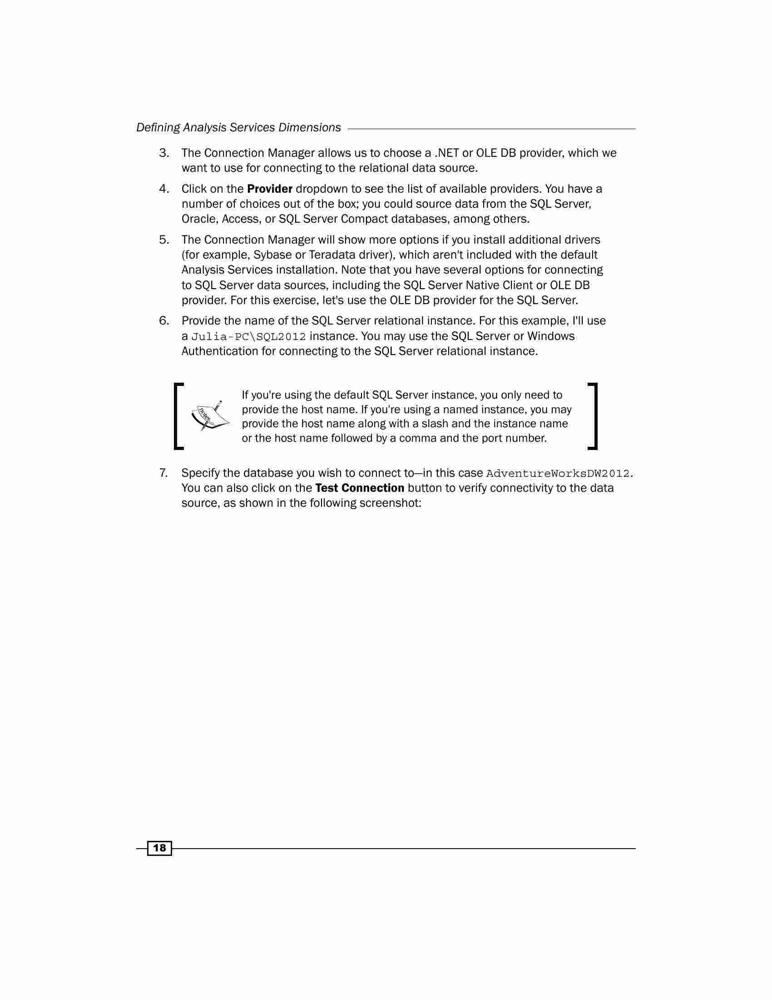 Defining Analysis Services Dimensions

3. The Connection Manager allows us to choose a .NET or OLE DB provider, which we want to use for connecting to the relational data source.

4. Click on the Provider dropdown to see the list of available providers. You have a number of choices out of the box; you could source data from the SQL Server, Oracle, Access, or SQL Server Compact databases, among others.

5. The Connection Manager will show more options if you install additional drivers (for example, Sybase or Teradata driver), which aren't included with the default Analysis Services installation. Note that you have several options for connecting to SQL Server data sources, including the SQL Server Native Client or OLE DB provider. For this exercise, let's use the OLE DB provider for the SQL Server.

6. Provide the name of the SQL Server relational instance. For this example, I'll use a Julia-PC\SQL2012 instance. You may use the SQL Server or Windows Authentication for connecting to the SQL Server relational instance.

If you're using the default SQL Server instance, you only need to provide the host name. If you're using a named instance, you may provide the host name along with a slash and the instance name or the host name followed by a comma and the port number.

7. Specify the database you wish to connect to—in this case AdventureWorksDW2012. You can also click on the Test Connection button to verify connectivity to the data source, as shown in the following screenshot:

18